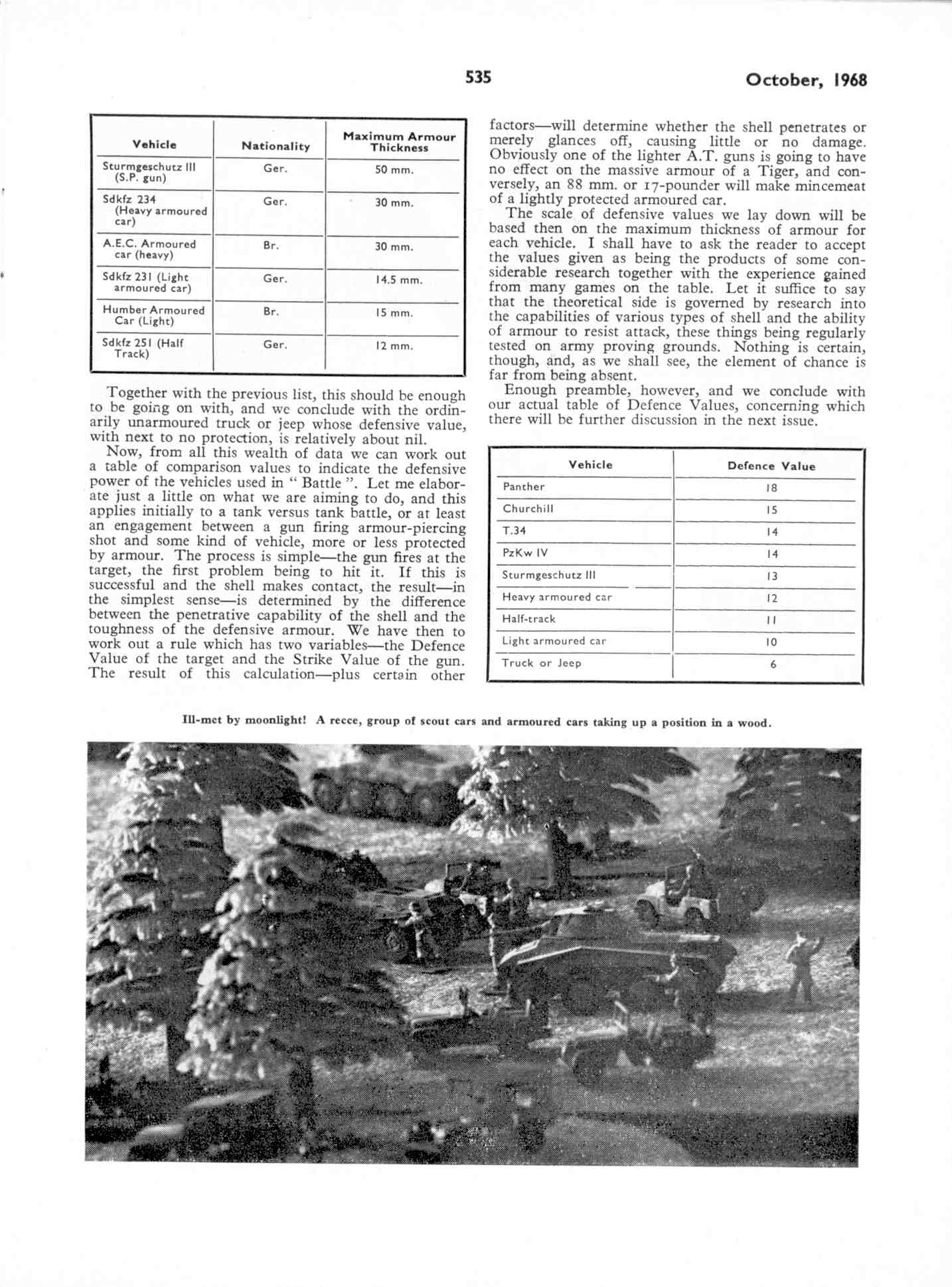 535 October, 1968

| Vehicle | Nationality | Maximum Armour Thickness |
|---|---|---|
| Sturmgeschutz III (S.P. gun) | Ger. | 50 mm. |
| Sdkfz 234 (Heavy armoured car) | Ger. | 30 mm. |
| A.E.C. Armoured car (heavy) | Br. | 30 mm. |
| Sdkfz 231 (Light armoured car) | Ger. | 14.5 mm. |
| Humber Armoured Car (Light) | Br. | 15 mm. |
| Sdkfz 251 (Half Track) | Ger. | 12 mm. |

Together with the previous list, this should be enough to be going on with, and we conclude with the ordinarily unarmoured truck or jeep whose defensive value, with next to no protection, is relatively about nil.

Now, from all this wealth of data we can work out a table of comparison values to indicate the defensive power of the vehicles used in " Battle ". Let me elaborate just a little on what we are aiming to do, and this applies initially to a tank versus tank battle, or at least an engagement between a gun firing armour-piercing shot and some kind of vehicle, more or less protected by armour. The process is simple—the gun fires at the target, the first problem being to hit it. If this is successful and the shell makes contact, the result—in the simplest sense—is determined by the difference between the penetrative capability of the shell and the toughness of the defensive armour. We have then to work out a rule which has two variables—the Defence Value of the target and the Strike Value of the gun. The result of this calculation—plus certain other factors—will determine whether the shell penetrates or merely glances off, causing little or no damage. Obviously one of the lighter A.T. guns is going to have no effect on the massive armour of a Tiger, and conversely, an 88 mm. or 17-pounder will make mincemeat of a lightly protected armoured car.

The scale of defensive values we lay down will be based then on the maximum thickness of armour for each vehicle. I shall have to ask the reader to accept the values given as being the products of some considerable research together with the experience gained from many games on the table. Let it suffice to say that the theoretical side is governed by research into the capabilities of various types of shell and the ability of armour to resist attack, these things being regularly tested on army proving grounds. Nothing is certain, though, and, as we shall see, the element of chance is far from being absent.

Enough preamble, however, and we conclude with our actual table of Defence Values, concerning which there will be further discussion in the next issue.

| Vehicle | Defence Value |
|---|---|
| Panther | 18 |
| Churchill | 15 |
| T.34 | 14 |
| PzKw IV | 14 |
| Sturmgeschutz III | 13 |
| Heavy armoured car | 12 |
| Half-track | 11 |
| Light armoured car | 10 |
| Truck or Jeep | 6 |

Ill-met by moonlight! A recce, group of scout cars and armoured cars taking up a position in a wood.